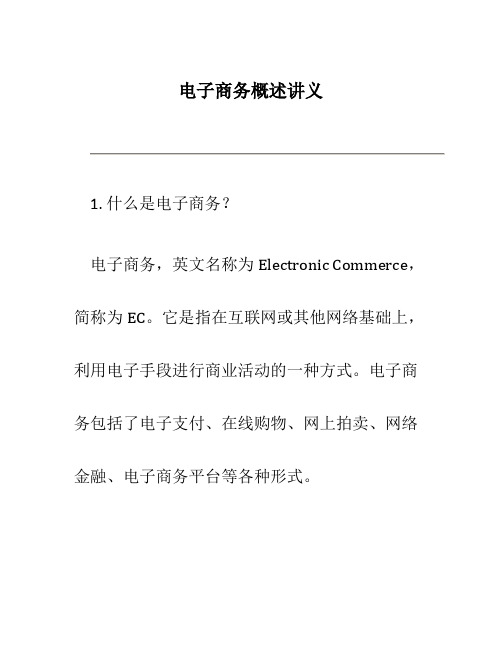 电子商务概述讲义

1. 什么是电子商务？

电子商务，英文名称为 Electronic Commerce，简称为 EC。它是指在互联网或其他网络基础上，利用电子手段进行商业活动的一种方式。电子商务包括了电子支付、在线购物、网上拍卖、网络金融、电子商务平台等各种形式。